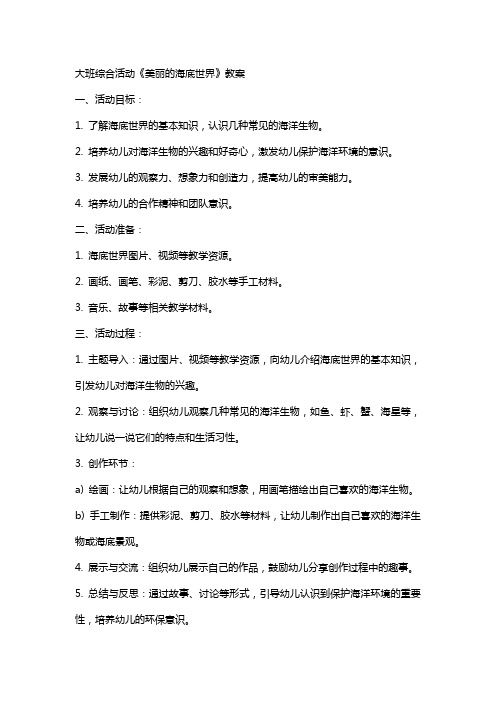 大班综合活动《美丽的海底世界》教案

一、活动目标：

1. 了解海底世界的基本知识，认识几种常见的海洋生物。

2. 培养幼儿对海洋生物的兴趣和好奇心，激发幼儿保护海洋环境的意识。

3. 发展幼儿的观察力、想象力和创造力，提高幼儿的审美能力。

4. 培养幼儿的合作精神和团队意识。

二、活动准备：

1. 海底世界图片、视频等教学资源。

2. 画纸、画笔、彩泥、剪刀、胶水等手工材料。

3. 音乐、故事等相关教学材料。

三、活动过程：

1. 主题导入：通过图片、视频等教学资源，向幼儿介绍海底世界的基本知识，引发幼儿对海洋生物的兴趣。

2. 观察与讨论：组织幼儿观察几种常见的海洋生物，如鱼、虾、蟹、海星等，让幼儿说一说它们的特点和生活习性。

3. 创作环节：

a) 绘画：让幼儿根据自己的观察和想象，用画笔描绘出自己喜欢的海洋生物。

b) 手工制作：提供彩泥、剪刀、胶水等材料，让幼儿制作出自己喜欢的海洋生物或海底景观。

4. 展示与交流：组织幼儿展示自己的作品，鼓励幼儿分享创作过程中的趣事。

5. 总结与反思：通过故事、讨论等形式，引导幼儿认识到保护海洋环境的重要性，培养幼儿的环保意识。